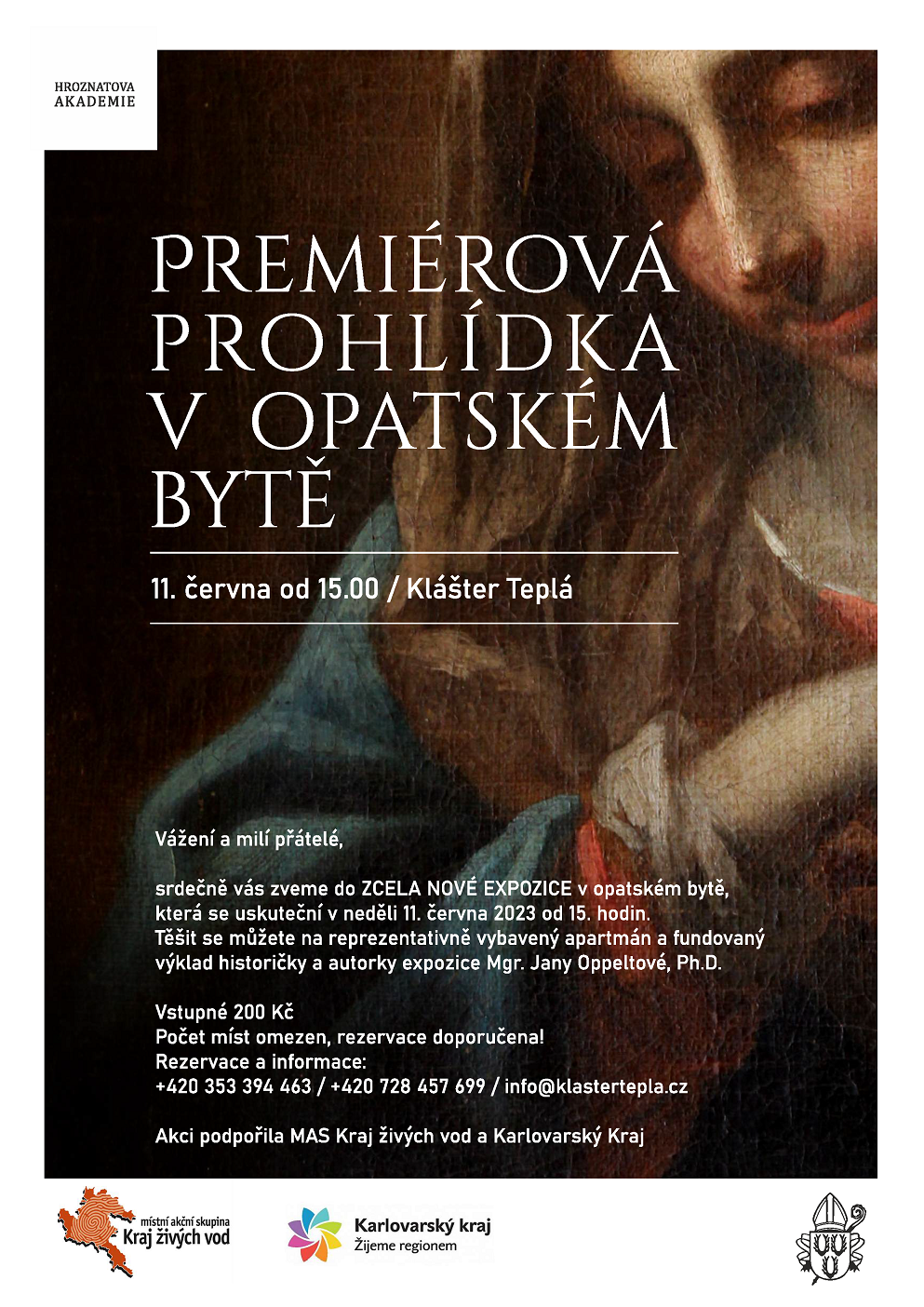 HROZNATOVA
AKADEMIE

PREMIÉROVÁ PROHLÍDKA V OPATSKÉM BYTĚ

11. června od 15.00 / Klášter Teplá

Vážení a milí přátelé,

srdečně vás zveme do ZCELA NOVÉ EXPOZICE v opatském bytě, která se uskuteční v neděli 11. června 2023 od 15. hodin. Těšit se můžete na reprezentativně vybavený apartmán a fundovaný výklad historičky a autorky expozice Mgr. Jany Oppeltové, Ph.D.

Vstupné 200 Kč
Počet míst omezen, rezervace doporučena!
Rezervace a informace:
+420 353 394 463 / +420 728 457 699 / info@klastertepla.cz

Akci podpořila MAS Kraj živých vod a Karlovarský Kraj

místní akční skupina
Kraj živých vod

Karlovarský kraj
Žijeme regionem